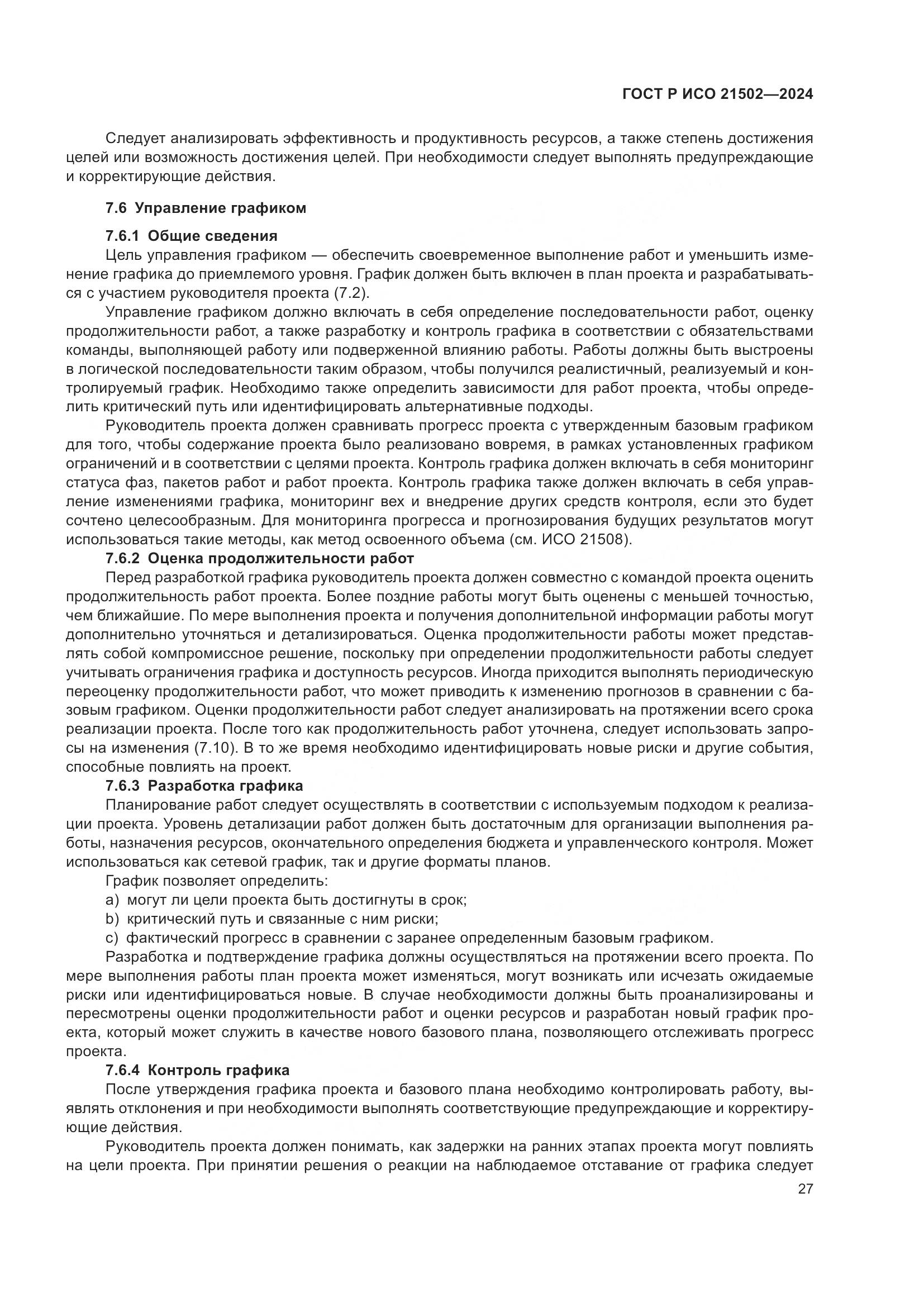 ГОСТ Р ИСО 21502—2024

Следует анализировать эффективность и продуктивность ресурсов, а также степень достижения целей или возможность достижения целей. При необходимости следует выполнять предупреждающие и корректирующие действия.

7.6 Управление графиком

7.6.1 Общие сведения
Цель управления графиком — обеспечить своевременное выполнение работ и уменьшить изменение графика до приемлемого уровня. График должен быть включен в план проекта и разрабатываться с участием руководителя проекта (7.2).

Управление графиком должно включать в себя определение последовательности работ, оценку продолжительности работ, а также разработку и контроль графика в соответствии с обязательствами команды, выполняющей работу или подверженной влиянию работы. Работы должны быть выстроены в логической последовательности таким образом, чтобы получился реалистичный, реализуемый и контролируемый график. Необходимо также определить зависимости для работ проекта, чтобы определить критический путь или идентифицировать альтернативные подходы.

Руководитель проекта должен сравнивать прогресс проекта с утвержденным базовым графиком для того, чтобы содержание проекта было реализовано вовремя, в рамках установленных графиком ограничений и в соответствии с целями проекта. Контроль графика должен включать в себя мониторинг статуса фаз, пакетов работ и работ проекта. Контроль графика также должен включать в себя управление изменениями графика, мониторинг вех и внедрение других средств контроля, если это будет сочтено целесообразным. Для мониторинга прогресса и прогнозирования будущих результатов могут использоваться такие методы, как метод освоенного объема (см. ИСО 21508).

7.6.2 Оценка продолжительности работ
Перед разработкой графика руководитель проекта должен совместно с командой проекта оценить продолжительность работ проекта. Более поздние работы могут быть оценены с меньшей точностью, чем ближайшие. По мере выполнения проекта и получения дополнительной информации работы могут дополнительно уточняться и детализироваться. Оценка продолжительности работы может представлять собой компромиссное решение, поскольку при определении продолжительности работы следует учитывать ограничения графика и доступность ресурсов. Иногда приходится выполнять периодическую переоценку продолжительности работ, что может приводить к изменению прогнозов в сравнении с базовым графиком. Оценки продолжительности работ следует анализировать на протяжении всего срока реализации проекта. После того как продолжительность работ уточнена, следует использовать запросы на изменения (7.10). В то же время необходимо идентифицировать новые риски и другие события, способные повлиять на проект.

7.6.3 Разработка графика
Планирование работ следует осуществлять в соответствии с используемым подходом к реализации проекта. Уровень детализации работ должен быть достаточным для организации выполнения работы, назначения ресурсов, окончательного определения бюджета и управленческого контроля. Может использоваться как сетевой график, так и другие форматы планов.

График позволяет определить:
a) могут ли цели проекта быть достигнуты в срок;
b) критический путь и связанные с ним риски;
c) фактический прогресс в сравнении с заранее определенным базовым графиком.

Разработка и подтверждение графика должны осуществляться на протяжении всего проекта. По мере выполнения работы план проекта может изменяться, могут возникать или исчезать ожидаемые риски или идентифицироваться новые. В случае необходимости должны быть проанализированы и пересмотрены оценки продолжительности работ и оценки ресурсов и разработан новый график проекта, который может служить в качестве нового базового плана, позволяющего отслеживать прогресс проекта.

7.6.4 Контроль графика
После утверждения графика проекта и базового плана необходимо контролировать работу, выявлять отклонения и при необходимости выполнять соответствующие предупреждающие и корректирующие действия.

Руководитель проекта должен понимать, как задержки на ранних этапах проекта могут повлиять на цели проекта. При принятии решения о реакции на наблюдаемое отставание от графика следует

27